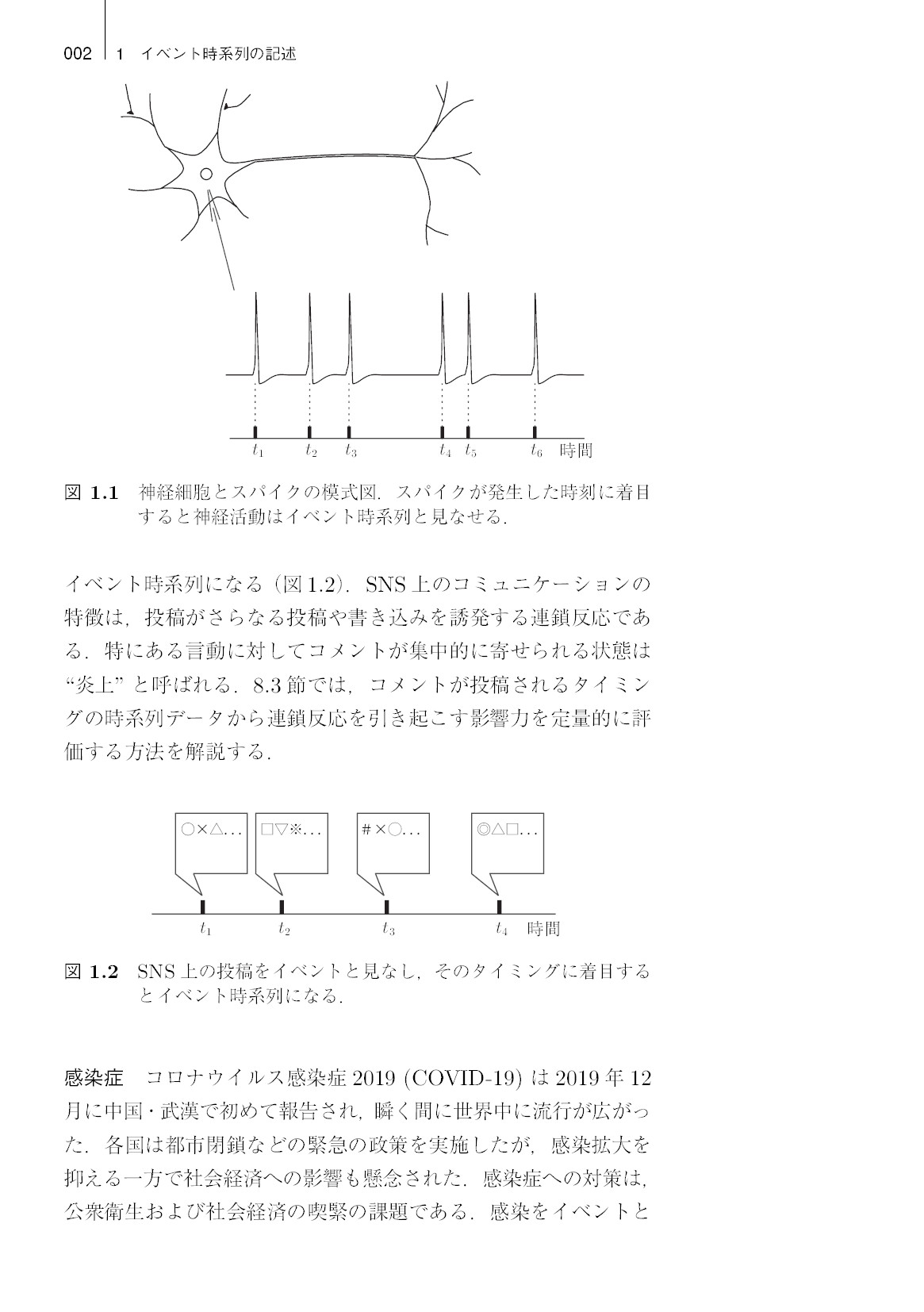 002 1 イベント時系列の記述

$t_1$ $t_2$ $t_3$ $t_4$ $t_5$ $t_6$ 時間

図1.1 神経細胞とスパイクの模式図．スパイクが発生した時刻に着目すると神経活動はイベント時系列と見なせる．

イベント時系列になる（図1.2）．SNS上のコミュニケーションの特徴は，投稿がさらなる投稿や書き込みを誘発する連鎖反応である．特にある言動に対してコメントが集中的に寄せられる状態は“炎上”と呼ばれる．8.3節では，コメントが投稿されるタイミングの時系列データから連鎖反応を引き起こす影響力を定量的に評価する方法を解説する．

○×△...
□▽※...
#×○...
◎△□...

$t_1$ $t_2$ $t_3$ $t_4$ 時間

図1.2 SNS上の投稿をイベントと見なし，そのタイミングに着目するとイベント時系列になる．

感染症 コロナウイルス感染症2019 (COVID-19)は2019年12月に中国・武漢で初めて報告され，瞬く間に世界中に流行が広がった．各国は都市閉鎖などの緊急の政策を実施したが，感染拡大を抑える一方で社会経済への影響も懸念された．感染症への対策は，公衆衛生および社会経済の喫緊の課題である．感染をイベントと